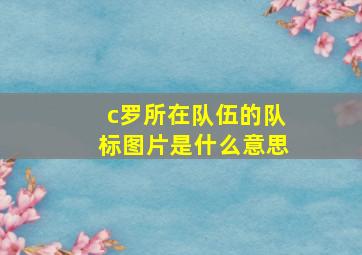 c罗所在队伍的队标图片是什么意思